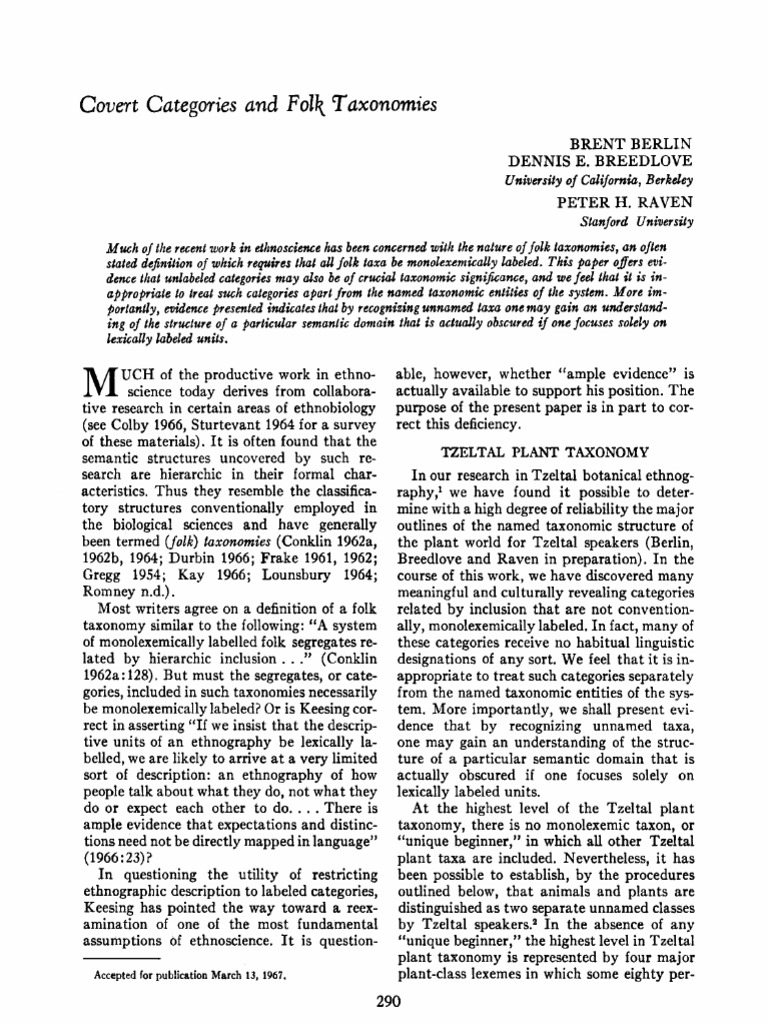 Covert Categories and Folk Taxonomies

BRENT BERLIN
DENNIS E. BREEDLOVE
University of California, Berkeley
PETER H. RAVEN
Stanford University

Much of the recent work in ethnoscience has been concerned with the nature of folk taxonomies, an often stated definition of which requires that all folk taxa be monolexemically labeled. This paper offers evidence that unlabeled categories may also be of crucial taxonomic significance, and we feel that it is inappropriate to treat such categories apart from the named taxonomic entities of the system. More importantly, evidence presented indicates that by recognizing unnamed taxa one may gain an understanding of the structure of a particular semantic domain that is actually obscured if one focuses solely on lexically labeled units.

MUCH of the productive work in ethnoscience today derives from collaborative research in certain areas of ethnobiology (see Colby 1966, Sturtevant 1964 for a survey of these materials). It is often found that the semantic structures uncovered by such research are hierarchic in their formal characteristics. Thus they resemble the classificatory structures conventionally employed in the biological sciences and have generally been termed (folk) taxonomies (Conklin 1962a, 1962b, 1964; Durbin 1966; Frake 1961, 1962; Gregg 1954; Kay 1966; Lounsbury 1964; Romney n.d.).

Most writers agree on a definition of a folk taxonomy similar to the following: "A system of monolexemically labelled folk segregates related by hierarchic inclusion . . ." (Conklin 1962a:128). But must the segregates, or categories, included in such taxonomies necessarily be monolexemically labeled? Or is Keesing correct in asserting "If we insist that the descriptive units of an ethnography be lexically labelled, we are likely to arrive at a very limited sort of description: an ethnography of how people talk about what they do, not what they do or expect each other to do. . . . There is ample evidence that expectations and distinctions need not be directly mapped in language" (1966:23)?

In questioning the utility of restricting ethnographic description to labeled categories, Keesing has pointed the way toward a reexamination of one of the most fundamental assumptions of ethnoscience. It is questionable, however, whether "ample evidence" is actually available to support his position. The purpose of the present paper is in part to correct this deficiency.

TZELTAL PLANT TAXONOMY

In our research in Tzeltal botanical ethnography,$^1$ we have found it possible to determine with a high degree of reliability the major outlines of the named taxonomic structure of the plant world for Tzeltal speakers (Berlin, Breedlove and Raven in preparation). In the course of this work, we have discovered many meaningful and culturally revealing categories related by inclusion that are not conventionally, monolexemically labeled. In fact, many of these categories receive no habitual linguistic designations of any sort. We feel that it is inappropriate to treat such categories separately from the named taxonomic entities of the system. More importantly, we shall present evidence that by recognizing unnamed taxa, one may gain an understanding of the structure of a particular semantic domain that is actually obscured if one focuses solely on lexically labeled units.

At the highest level of the Tzeltal plant taxonomy, there is no monolexemic taxon, or "unique beginner," in which all other Tzeltal plant taxa are included. Nevertheless, it has been possible to establish, by the procedures outlined below, that animals and plants are distinguished as two separate unnamed classes by Tzeltal speakers.$^2$ In the absence of any "unique beginner," the highest level in Tzeltal plant taxonomy is represented by four major plant-class lexemes in which some eighty per-

Accepted for publication March 13, 1967.

290